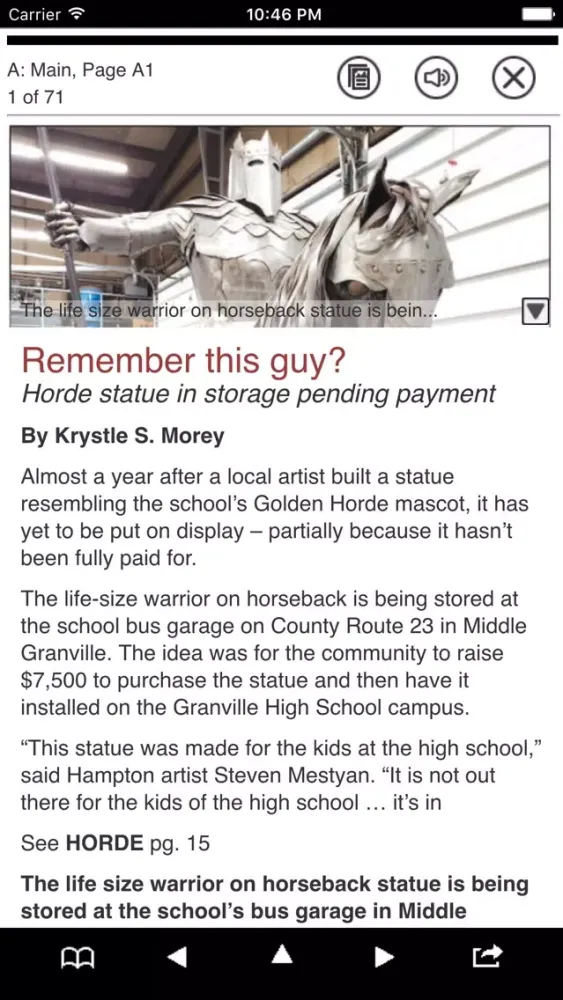 Carrier 10:46 PM

A: Main, Page A1
1 of 71

The life size warrior on horseback statue is bein...

Remember this guy?
Horde statue in storage pending payment

By Krystle S. Morey

Almost a year after a local artist built a statue resembling the school's Golden Horde mascot, it has yet to be put on display – partially because it hasn't been fully paid for.

The life-size warrior on horseback is being stored at the school bus garage on County Route 23 in Middle Granville. The idea was for the community to raise $7,500 to purchase the statue and then have it installed on the Granville High School campus.

"This statue was made for the kids at the high school," said Hampton artist Steven Mestyan. "It is not out there for the kids of the high school … it's in

See HORDE pg. 15

The life size warrior on horseback statue is being stored at the school's bus garage in Middle